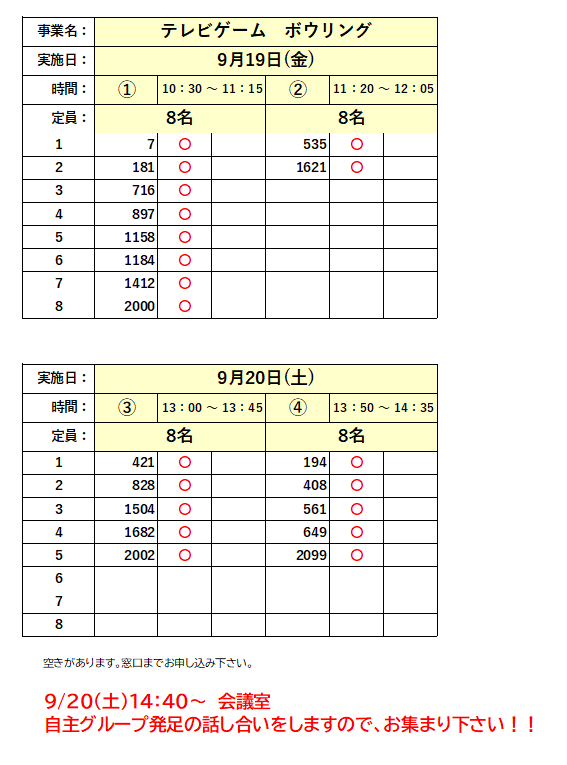 | 事業名： | テレビゲーム　ボウリング | | | | | |
|---|---|---|---|---|---|---|
| 実施日： | 9月19日(金) | | | | | |
| 時間： | ① | 10：30 ～ 11：15 | | ② | 11：20 ～ 12：05 | |
| 定員： | 8名 | | | 8名 | | |
| 1 | 7 | ○ | | 535 | ○ | |
| 2 | 181 | ○ | | 1621 | ○ | |
| 3 | 716 | ○ | | | | |
| 4 | 897 | ○ | | | | |
| 5 | 1158 | ○ | | | | |
| 6 | 1184 | ○ | | | | |
| 7 | 1412 | ○ | | | | |
| 8 | 2000 | ○ | | | | |

| 実施日： | 9月20日(土) | | | | | |
|---|---|---|---|---|---|---|
| 時間： | ③ | 13：00 ～ 13：45 | | ④ | 13：50 ～ 14：35 | |
| 定員： | 8名 | | | 8名 | | |
| 1 | 421 | ○ | | 194 | ○ | |
| 2 | 828 | ○ | | 408 | ○ | |
| 3 | 1504 | ○ | | 561 | ○ | |
| 4 | 1682 | ○ | | 649 | ○ | |
| 5 | 2002 | ○ | | 2099 | ○ | |
| 6 | | | | | | |
| 7 | | | | | | |
| 8 | | | | | | |

空きがあります。窓口までお申し込み下さい。

9/20(土)14:40～ 会議室
自主グループ発足の話し合いをしますので、お集まり下さい！！